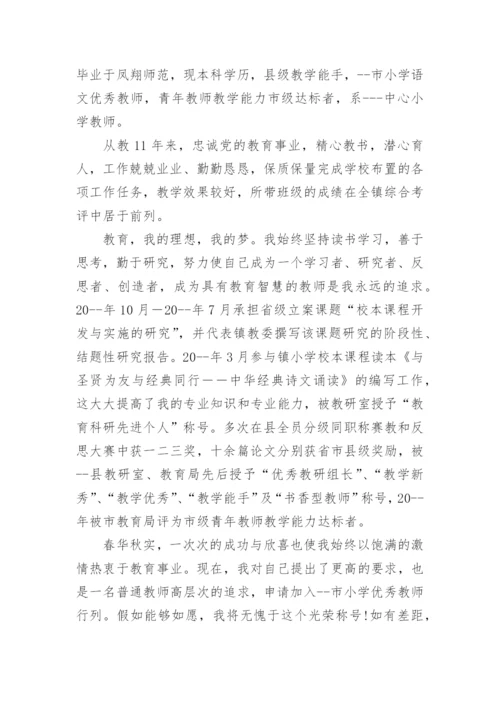 毕业于凤翔师范，现本科学历，县级教学能手，--市小学语文优秀教师，青年教师教学能力市级达标者，系---中心小学教师。

从教 11 年来，忠诚党的教育事业，精心教书，潜心育人，工作兢兢业业、勤勤恳恳，保质保量完成学校布置的各项工作任务，教学效果较好，所带班级的成绩在全镇综合考评中居于前列。

教育，我的理想，我的梦。我始终坚持读书学习，善于思考，勤于研究，努力使自己成为一个学习者、研究者、反思者、创造者，成为具有教育智慧的教师是我永远的追求。20--年 10 月—20--年 7 月承担省级立案课题“校本课程开发与实施的研究”，并代表镇教委撰写该课题研究的阶段性、结题性研究报告。20--年 3 月参与镇小学校本课程读本《与圣贤为友与经典同行——中华经典诗文诵读》的编写工作，这大大提高了我的专业知识和专业能力，被教研室授予“教育科研先进个人”称号。多次在县全员分级同职称赛教和反思大赛中获一二三奖，十余篇论文分别获省市县级奖励，被--县教研室、教育局先后授予“优秀教研组长”、“教学新秀”、“教学优秀”、“教学能手”及“书香型教师”称号，20--年被市教育局评为市级青年教师教学能力达标者。

春华秋实，一次次的成功与欣喜也使我始终以饱满的激情热衷于教育事业。现在，我对自己提出了更高的要求，也是一名普通教师高层次的追求，申请加入--市小学优秀教师行列。假如能够如愿，我将无愧于这个光荣称号!如有差距，